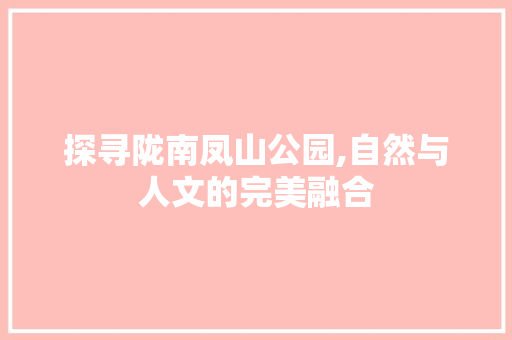 探寻陇南凤山公园,自然与人文的完美融合